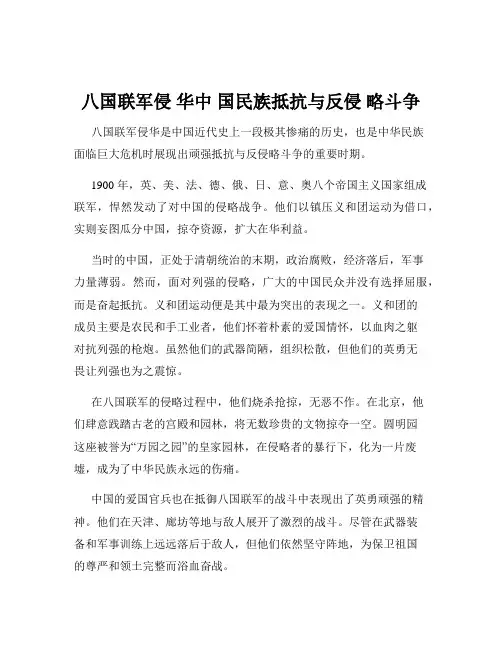 八国联军侵 华中 国民族抵抗与反侵 略斗争

八国联军侵华是中国近代史上一段极其惨痛的历史，也是中华民族面临巨大危机时展现出顽强抵抗与反侵略斗争的重要时期。

1900 年，英、美、法、德、俄、日、意、奥八个帝国主义国家组成联军，悍然发动了对中国的侵略战争。他们以镇压义和团运动为借口，实则妄图瓜分中国，掠夺资源，扩大在华利益。

当时的中国，正处于清朝统治的末期，政治腐败，经济落后，军事力量薄弱。然而，面对列强的侵略，广大的中国民众并没有选择屈服，而是奋起抵抗。义和团运动便是其中最为突出的表现之一。义和团的成员主要是农民和手工业者，他们怀着朴素的爱国情怀，以血肉之躯对抗列强的枪炮。虽然他们的武器简陋，组织松散，但他们的英勇无畏让列强也为之震惊。

在八国联军的侵略过程中，他们烧杀抢掠，无恶不作。在北京，他们肆意践踏古老的宫殿和园林，将无数珍贵的文物掠夺一空。圆明园这座被誉为“万园之园”的皇家园林，在侵略者的暴行下，化为一片废墟，成为了中华民族永远的伤痛。

中国的爱国官兵也在抵御八国联军的战斗中表现出了英勇顽强的精神。他们在天津、廊坊等地与敌人展开了激烈的战斗。尽管在武器装备和军事训练上远远落后于敌人，但他们依然坚守阵地，为保卫祖国的尊严和领土完整而浴血奋战。